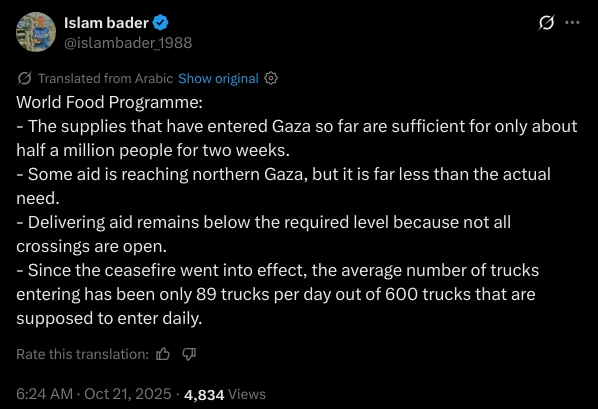 Islam bader
@islambader_1988

Translated from Arabic Show original

World Food Programme:
- The supplies that have entered Gaza so far are sufficient for only about half a million people for two weeks.
- Some aid is reaching northern Gaza, but it is far less than the actual need.
- Delivering aid remains below the required level because not all crossings are open.
- Since the ceasefire went into effect, the average number of trucks entering has been only 89 trucks per day out of 600 trucks that are supposed to enter daily.

Rate this translation:

6:24 AM · Oct 21, 2025 · 4,834 Views